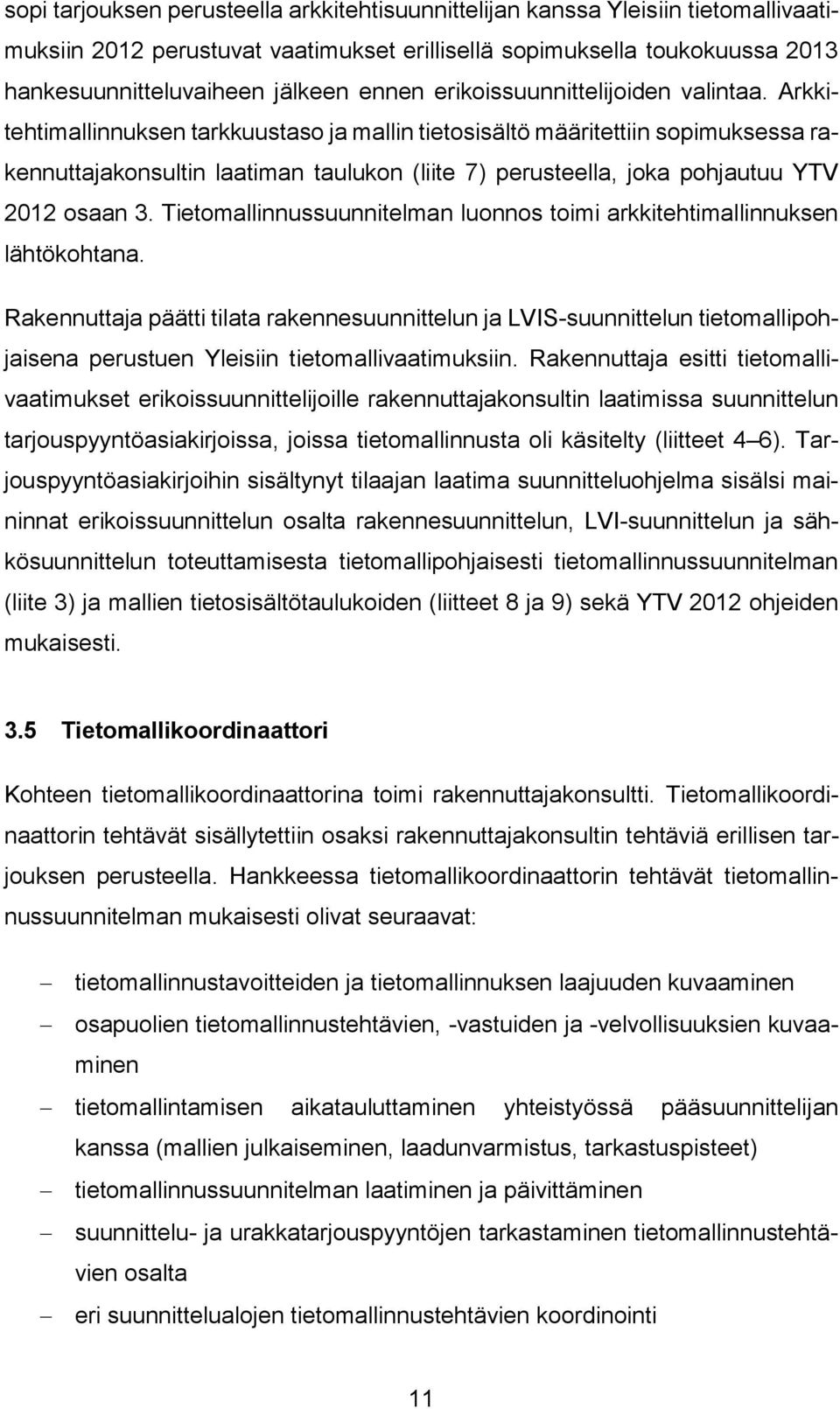 sopi tarjouksen perusteella arkkitehtisuunnittelijan kanssa Yleisiin tietomallivaatimuksiin 2012 perustuvat vaatimukset erillisellä sopimuksella toukokuussa 2013 hankesuunnitteluvaiheen jälkeen ennen erikoissuunnittelijoiden valintaa. Arkkitehtimallinnuksen tarkkuustaso ja mallin tietosisältö määritettiin sopimuksessa rakennuttajakonsultin laatiman taulukon (liite 7) perusteella, joka pohjautuu YTV 2012 osaan 3. Tietomallinnussuunnitelman luonnos toimi arkkitehtimallinnuksen lähtökohtana.

Rakennuttaja päätti tilata rakennesuunnittelun ja LVIS-suunnittelun tietomallipohjaisena perustuen Yleisiin tietomallivaatimuksiin. Rakennuttaja esitti tietomallivaatimukset erikoissuunnittelijoille rakennuttajakonsultin laatimissa suunnittelun tarjouspyyntöasiakirjoissa, joissa tietomallinnusta oli käsitelty (liitteet 4–6). Tarjouspyyntöasiakirjoihin sisältynyt tilaajan laatima suunnitteluohjelma sisälsi maininnat erikoissuunnittelun osalta rakennesuunnittelun, LVI-suunnittelun ja sähkösuunnittelun toteuttamisesta tietomallipohjaisesti tietomallinnussuunnitelman (liite 3) ja mallien tietosisältötaulukoiden (liitteet 8 ja 9) sekä YTV 2012 ohjeiden mukaisesti.

3.5 Tietomallikoordinaattori

Kohteen tietomallikoordinaattorina toimi rakennuttajakonsultti. Tietomallikoordinaattorin tehtävät sisällytettiin osaksi rakennuttajakonsultin tehtäviä erillisen tarjouksen perusteella. Hankkeessa tietomallikoordinaattorin tehtävät tietomallinnussuunnitelman mukaisesti olivat seuraavat:

– tietomallinnustavoitteiden ja tietomallinnuksen laajuuden kuvaaminen
– osapuolien tietomallinnustehtävien, -vastuiden ja -velvollisuuksien kuvaaminen
– tietomallintamisen aikatauluttaminen yhteistyössä pääsuunnittelijan kanssa (mallien julkaiseminen, laadunvarmistus, tarkastuspisteet)
– tietomallinnussuunnitelman laatiminen ja päivittäminen
– suunnittelu- ja urakkatarjouspyyntöjen tarkastaminen tietomallinnustehtävien osalta
– eri suunnittelualojen tietomallinnustehtävien koordinointi

11